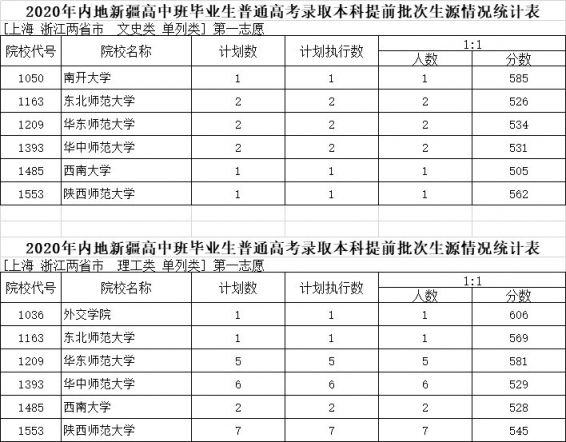 2020年内地新疆高中班毕业生普通高考录取本科提前批次生源情况统计表

[上海 浙江两省市 文史类 单列类] 第一志愿

| 院校代号 | 院校名称 | 计划数 | 计划执行数 | 1:1 人数 | 1:1 分数 |
|---|---|---|---|---|---|
| 1050 | 南开大学 | 1 | 1 | 1 | 585 |
| 1163 | 东北师范大学 | 2 | 2 | 2 | 526 |
| 1209 | 华东师范大学 | 2 | 2 | 2 | 534 |
| 1393 | 华中师范大学 | 2 | 2 | 2 | 531 |
| 1485 | 西南大学 | 1 | 1 | 1 | 505 |
| 1553 | 陕西师范大学 | 1 | 1 | 1 | 562 |

2020年内地新疆高中班毕业生普通高考录取本科提前批次生源情况统计表

[上海 浙江两省市 理工类 单列类] 第一志愿

| 院校代号 | 院校名称 | 计划数 | 计划执行数 | 1:1 人数 | 1:1 分数 |
|---|---|---|---|---|---|
| 1036 | 外交学院 | 1 | 1 | 1 | 606 |
| 1163 | 东北师范大学 | 1 | 1 | 1 | 569 |
| 1209 | 华东师范大学 | 5 | 5 | 5 | 581 |
| 1393 | 华中师范大学 | 6 | 6 | 6 | 529 |
| 1485 | 西南大学 | 2 | 2 | 2 | 528 |
| 1553 | 陕西师范大学 | 7 | 7 | 7 | 545 |